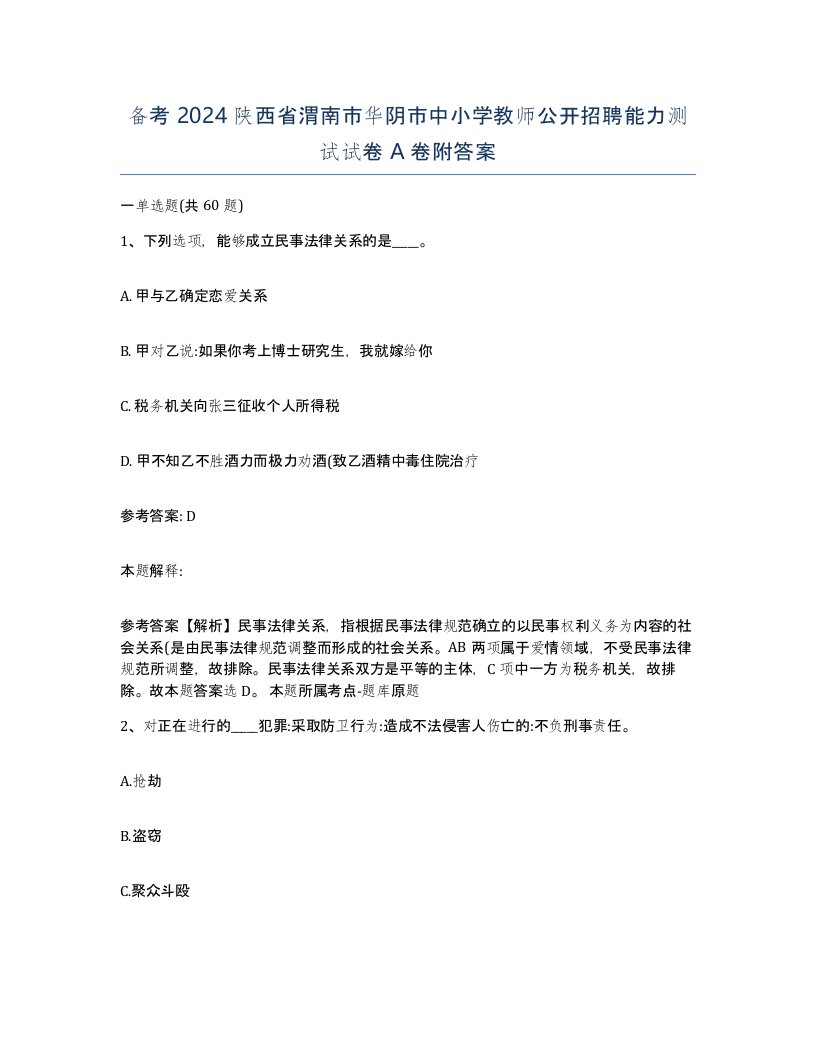 备考 2024 陕西省渭南市华阴市中小学教师公开招聘能力测试试卷 A 卷附答案

一单选题(共 60 题)

1、下列选项，能够成立民事法律关系的是____。

A. 甲与乙确定恋爱关系

B. 甲对乙说:如果你考上博士研究生，我就嫁给你

C. 税务机关向张三征收个人所得税

D. 甲不知乙不胜酒力而极力劝酒(致乙酒精中毒住院治疗

参考答案: D

本题解释:

参考答案【解析】民事法律关系，指根据民事法律规范确立的以民事权利义务为内容的社会关系(是由民事法律规范调整而形成的社会关系。AB 两项属于爱情领域，不受民事法律规范所调整，故排除。民事法律关系双方是平等的主体，C 项中一方为税务机关，故排除。故本题答案选 D。 本题所属考点-题库原题

2、对正在进行的____犯罪:采取防卫行为:造成不法侵害人伤亡的:不负刑事责任。

A.抢劫

B.盗窃

C.聚众斗殴